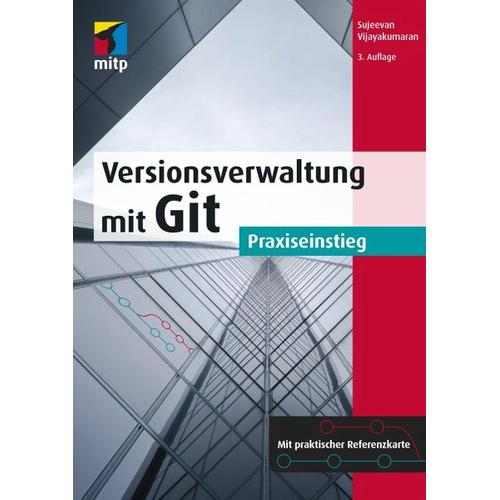 mitp

Sujeevan Vijayakumaran

3. Auflage

Versionsverwaltung mit Git

Praxiseinstieg

Mit praktischer Referenzkarte